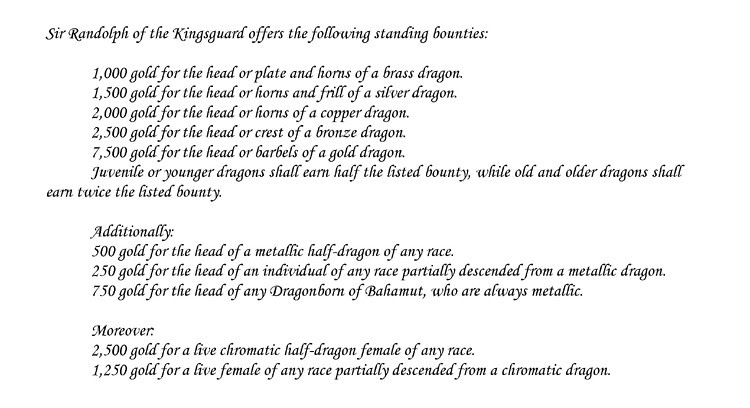 Sir Randolph of the Kingsguard offers the following standing bounties:

1,000 gold for the head or plate and horns of a brass dragon.
1,500 gold for the head or horns and frill of a silver dragon.
2,000 gold for the head or horns of a copper dragon.
2,500 gold for the head or crest of a bronze dragon.
7,500 gold for the head or barbels of a gold dragon.
Juvenile or younger dragons shall earn half the listed bounty, while old and older dragons shall earn twice the listed bounty.

Additionally:
500 gold for the head of a metallic half-dragon of any race.
250 gold for the head of an individual of any race partially descended from a metallic dragon.
750 gold for the head of any Dragonborn of Bahamut, who are always metallic.

Moreover:
2,500 gold for a live chromatic half-dragon female of any race.
1,250 gold for a live female of any race partially descended from a chromatic dragon.